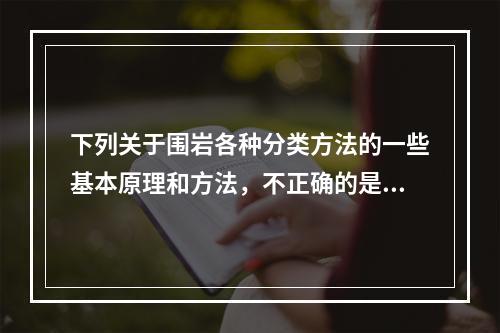 下列关于围岩各种分类方法的一些基本原理和方法，不正确的是...